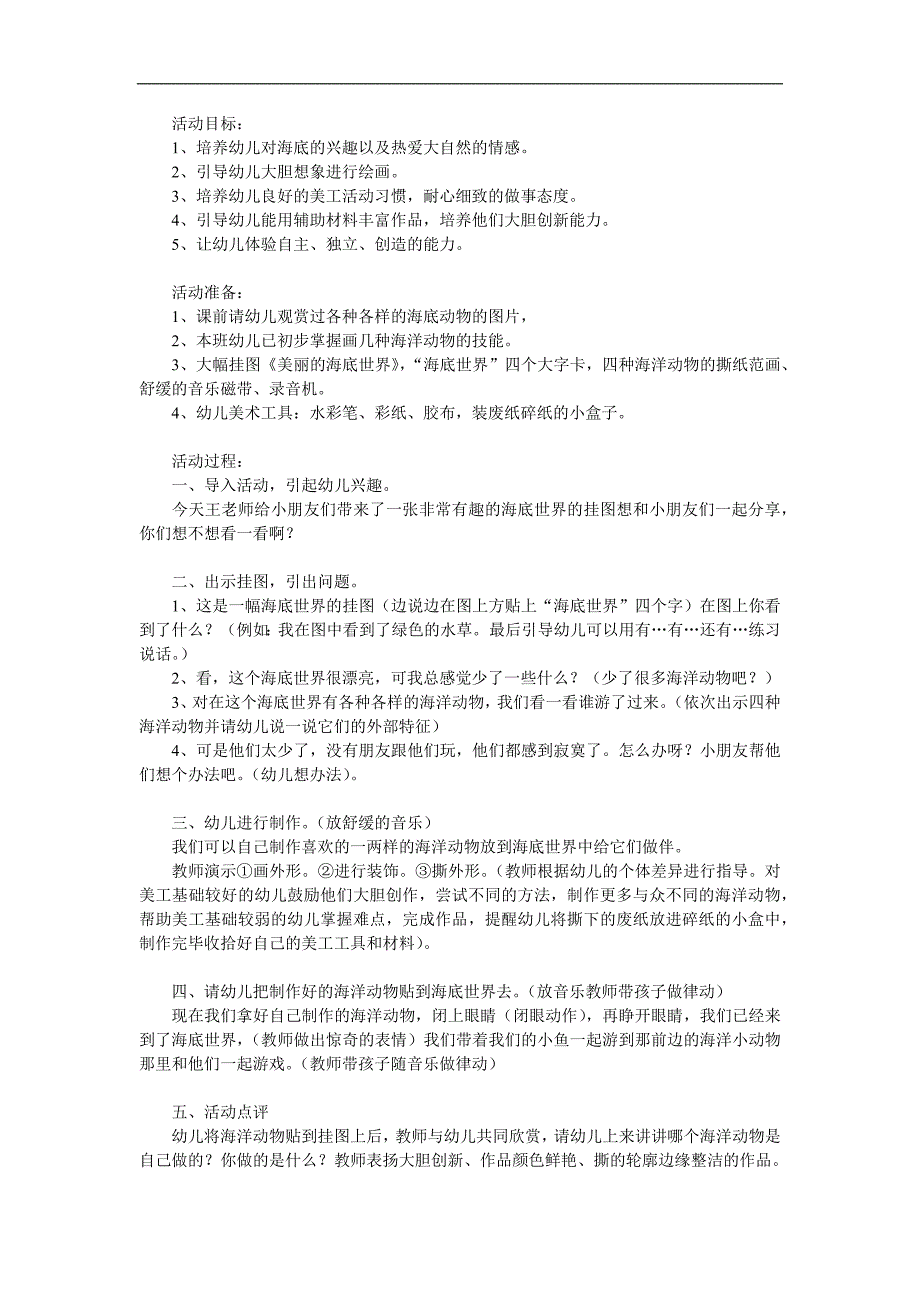 活动目标：
1、培养幼儿对海底的兴趣以及热爱大自然的情感。
2、引导幼儿大胆想象进行绘画。
3、培养幼儿良好的美工活动习惯，耐心细致的做事态度。
4、引导幼儿能用辅助材料丰富作品，培养他们大胆创新能力。
5、让幼儿体验自主、独立、创造的能力。

活动准备：
1、课前请幼儿观赏过各种各样的海底动物的图片，
2、本班幼儿已初步掌握画几种海洋动物的技能。
3、大幅挂图《美丽的海底世界》，“海底世界”四个大字卡，四种海洋动物的撕纸范画、舒缓的音乐磁带、录音机。
4、幼儿美术工具：水彩笔、彩纸、胶布，装废纸碎纸的小盒子。

活动过程：
一、导入活动，引起幼儿兴趣。
今天王老师给小朋友们带来了一张非常有趣的海底世界的挂图想和小朋友们一起分享，你们想不想看一看啊？

二、出示挂图，引出问题。
1、这是一幅海底世界的挂图（边说边在图上方贴上“海底世界”四个字）在图上你看到了什么？（例如：我在图中看到了绿色的水草。最后引导幼儿可以用有…有…还有…练习说话。）
2、看，这个海底世界很漂亮，可我总感觉少了一些什么？（少了很多海洋动物吧？）
3、对在这个海底世界有各种各样的海洋动物，我们看一看谁游了过来。（依次出示四种海洋动物并请幼儿说一说它们的外部特征）
4、可是他们太少了，没有朋友跟他们玩，他们都感到寂寞了。怎么办呀？小朋友帮他们想个办法吧。（幼儿想办法）。

三、幼儿进行制作。（放舒缓的音乐）
我们可以自己制作喜欢的一两样的海洋动物放到海底世界中给它们做伴。
教师演示①画外形。②进行装饰。③撕外形。（教师根据幼儿的个体差异进行指导。对美工基础较好的幼儿鼓励他们大胆创作，尝试不同的方法，制作更多与众不同的海洋动物，帮助美工基础较弱的幼儿掌握难点，完成作品，提醒幼儿将撕下的废纸放进碎纸的小盒中，制作完毕收拾好自己的美工工具和材料）。

四、请幼儿把制作好的海洋动物贴到海底世界去。（放音乐教师带孩子做律动）
现在我们拿好自己制作的海洋动物，闭上眼睛（闭眼动作），再睁开眼睛，我们已经来到了海底世界，（教师做出惊奇的表情）我们带着我们的小鱼一起游到那前边的海洋小动物那里和他们一起游戏。（教师带孩子随音乐做律动）

五、活动点评
幼儿将海洋动物贴到挂图上后，教师与幼儿共同欣赏，请幼儿上来讲讲哪个海洋动物是自己做的？你做的是什么？教师表扬大胆创新、作品颜色鲜艳、撕的轮廓边缘整洁的作品。